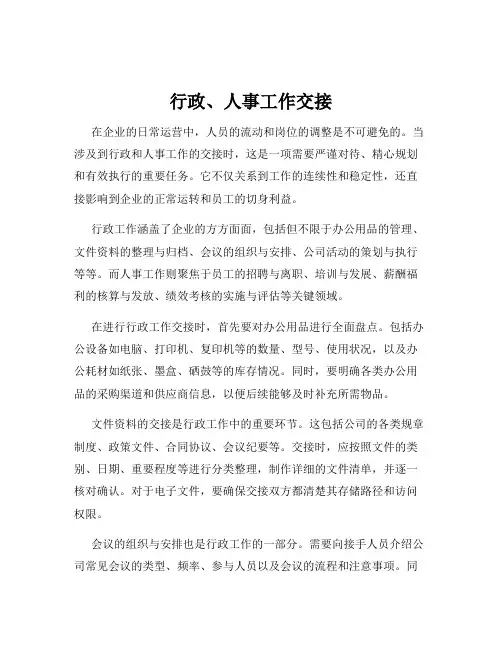 行政、人事工作交接

在企业的日常运营中，人员的流动和岗位的调整是不可避免的。当涉及到行政和人事工作的交接时，这是一项需要严谨对待、精心规划和有效执行的重要任务。它不仅关系到工作的连续性和稳定性，还直接影响到企业的正常运转和员工的切身利益。

行政工作涵盖了企业的方方面面，包括但不限于办公用品的管理、文件资料的整理与归档、会议的组织与安排、公司活动的策划与执行等等。而人事工作则聚焦于员工的招聘与离职、培训与发展、薪酬福利的核算与发放、绩效考核的实施与评估等关键领域。

在进行行政工作交接时，首先要对办公用品进行全面盘点。包括办公设备如电脑、打印机、复印机等的数量、型号、使用状况，以及办公耗材如纸张、墨盒、硒鼓等的库存情况。同时，要明确各类办公用品的采购渠道和供应商信息，以便后续能够及时补充所需物品。

文件资料的交接是行政工作中的重要环节。这包括公司的各类规章制度、政策文件、合同协议、会议纪要等。交接时，应按照文件的类别、日期、重要程度等进行分类整理，制作详细的文件清单，并逐一核对确认。对于电子文件，要确保交接双方都清楚其存储路径和访问权限。

会议的组织与安排也是行政工作的一部分。需要向接手人员介绍公司常见会议的类型、频率、参与人员以及会议的流程和注意事项。同